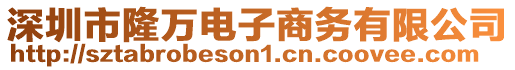 深圳市隆万电子商务有限公司
http://sztabrobeson1.cn.coovee.com